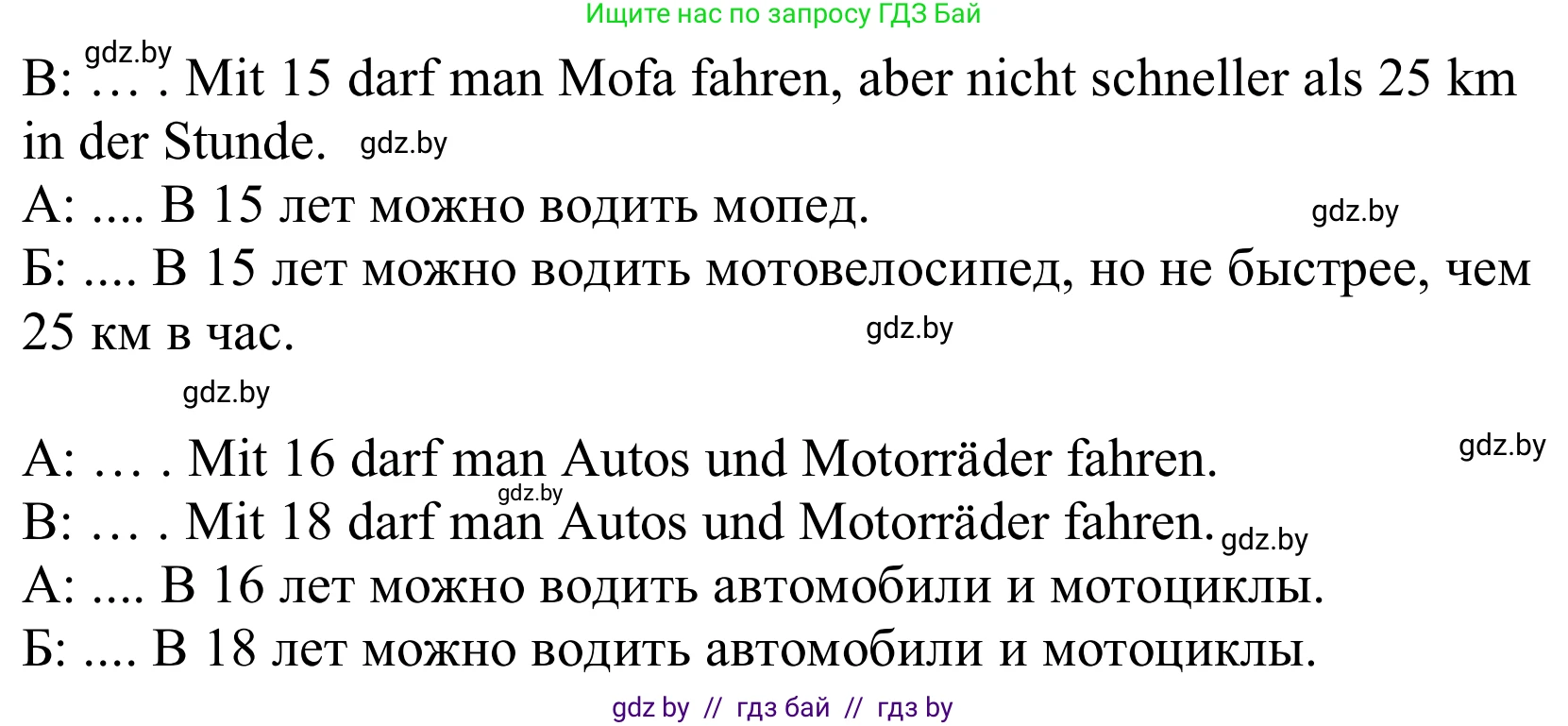 Ищите нас по запросу ГДЗ Бай

gdz.by
B: … . Mit 15 darf man Mofa fahren, aber nicht schneller als 25 km in der Stunde. gdz.by
А: .... В 15 лет можно водить мопед. gdz.by
Б: .... В 15 лет можно водить мотовелосипед, но не быстрее, чем 25 км в час. gdz.by

gdz.by

A: … . Mit 16 darf man Autos und Motorräder fahren. gdz.by
gdz.by
B: … . Mit 18 darf man Autos und Motorräder fahren. gdz.by
А: .... В 16 лет можно водить автомобили и мотоциклы.
Б: .... В 18 лет можно водить автомобили и мотоциклы.

gdz by // гдз бай // гдз by